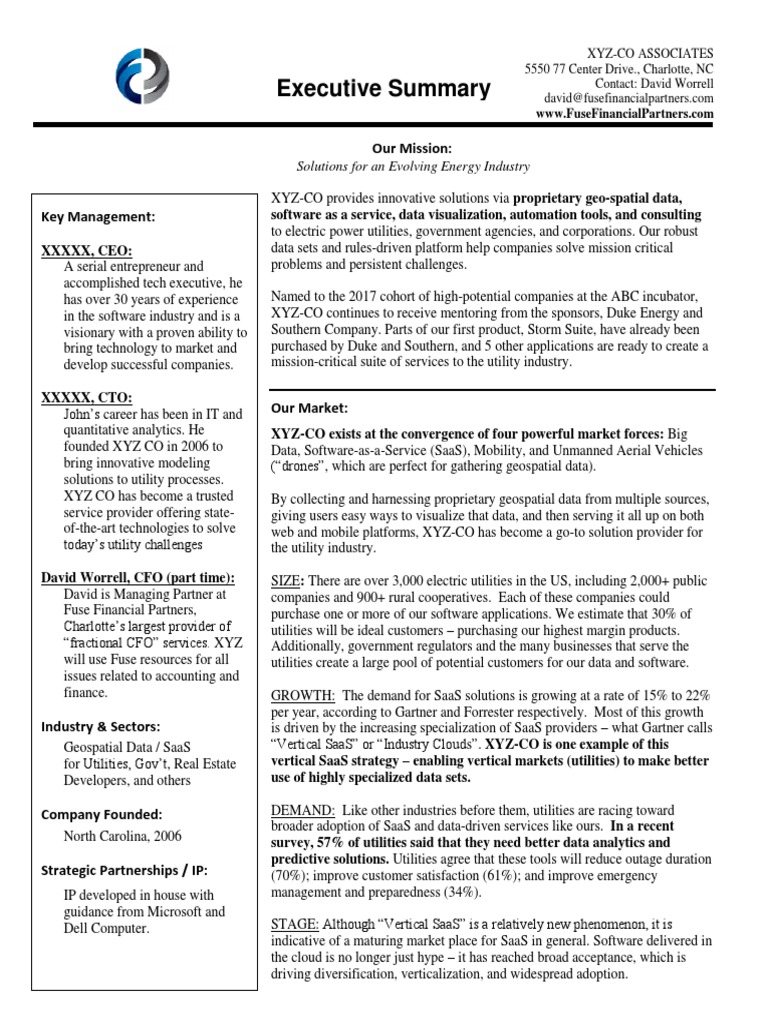 Executive Summary

XYZ-CO ASSOCIATES
5550 77 Center Drive., Charlotte, NC
Contact: David Worrell
david@fusefinancialpartners.com
www.FuseFinancialPartners.com

Our Mission:
Solutions for an Evolving Energy Industry

Key Management:

XXXXX, CEO:
A serial entrepreneur and accomplished tech executive, he has over 30 years of experience in the software industry and is a visionary with a proven ability to bring technology to market and develop successful companies.

XXXXX, CTO:
John's career has been in IT and quantitative analytics. He founded XYZ CO in 2006 to bring innovative modeling solutions to utility processes. XYZ CO has become a trusted service provider offering state-of-the-art technologies to solve today's utility challenges

David Worrell, CFO (part time):
David is Managing Partner at Fuse Financial Partners, Charlotte's largest provider of "fractional CFO" services. XYZ will use Fuse resources for all issues related to accounting and finance.

Industry & Sectors:
Geospatial Data / SaaS for Utilities, Gov't, Real Estate Developers, and others

Company Founded:
North Carolina, 2006

Strategic Partnerships / IP:
IP developed in house with guidance from Microsoft and Dell Computer.

XYZ-CO provides innovative solutions via proprietary geo-spatial data, software as a service, data visualization, automation tools, and consulting to electric power utilities, government agencies, and corporations. Our robust data sets and rules-driven platform help companies solve mission critical problems and persistent challenges.

Named to the 2017 cohort of high-potential companies at the ABC incubator, XYZ-CO continues to receive mentoring from the sponsors, Duke Energy and Southern Company. Parts of our first product, Storm Suite, have already been purchased by Duke and Southern, and 5 other applications are ready to create a mission-critical suite of services to the utility industry.

Our Market:

XYZ-CO exists at the convergence of four powerful market forces: Big Data, Software-as-a-Service (SaaS), Mobility, and Unmanned Aerial Vehicles ("drones", which are perfect for gathering geospatial data).

By collecting and harnessing proprietary geospatial data from multiple sources, giving users easy ways to visualize that data, and then serving it all up on both web and mobile platforms, XYZ-CO has become a go-to solution provider for the utility industry.

SIZE: There are over 3,000 electric utilities in the US, including 2,000+ public companies and 900+ rural cooperatives. Each of these companies could purchase one or more of our software applications. We estimate that 30% of utilities will be ideal customers – purchasing our highest margin products. Additionally, government regulators and the many businesses that serve the utilities create a large pool of potential customers for our data and software.

GROWTH: The demand for SaaS solutions is growing at a rate of 15% to 22% per year, according to Gartner and Forrester respectively. Most of this growth is driven by the increasing specialization of SaaS providers – what Gartner calls "Vertical SaaS" or "Industry Clouds". XYZ-CO is one example of this vertical SaaS strategy – enabling vertical markets (utilities) to make better use of highly specialized data sets.

DEMAND: Like other industries before them, utilities are racing toward broader adoption of SaaS and data-driven services like ours. In a recent survey, 57% of utilities said that they need better data analytics and predictive solutions. Utilities agree that these tools will reduce outage duration (70%); improve customer satisfaction (61%); and improve emergency management and preparedness (34%).

STAGE: Although "Vertical SaaS" is a relatively new phenomenon, it is indicative of a maturing market place for SaaS in general. Software delivered in the cloud is no longer just hype – it has reached broad acceptance, which is driving diversification, verticalization, and widespread adoption.